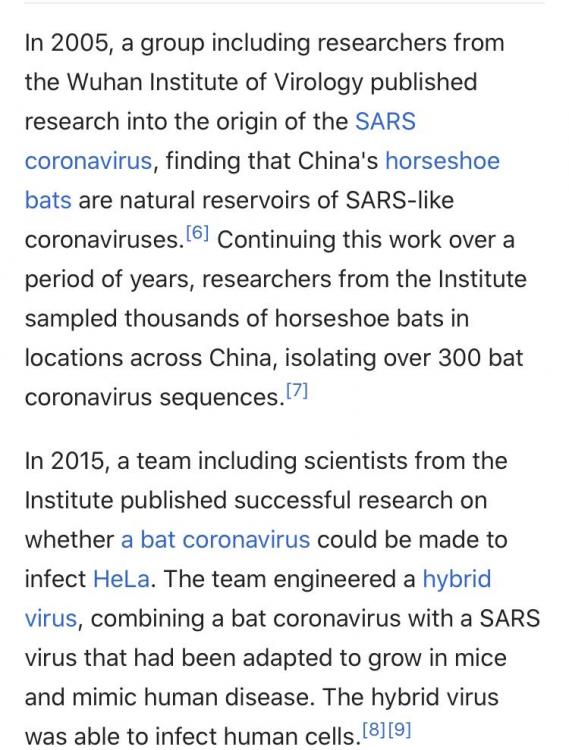 In 2005, a group including researchers from the Wuhan Institute of Virology published research into the origin of the SARS coronavirus, finding that China's horseshoe bats are natural reservoirs of SARS-like coronaviruses.[6] Continuing this work over a period of years, researchers from the Institute sampled thousands of horseshoe bats in locations across China, isolating over 300 bat coronavirus sequences.[7]

In 2015, a team including scientists from the Institute published successful research on whether a bat coronavirus could be made to infect HeLa. The team engineered a hybrid virus, combining a bat coronavirus with a SARS virus that had been adapted to grow in mice and mimic human disease. The hybrid virus was able to infect human cells.[8][9]